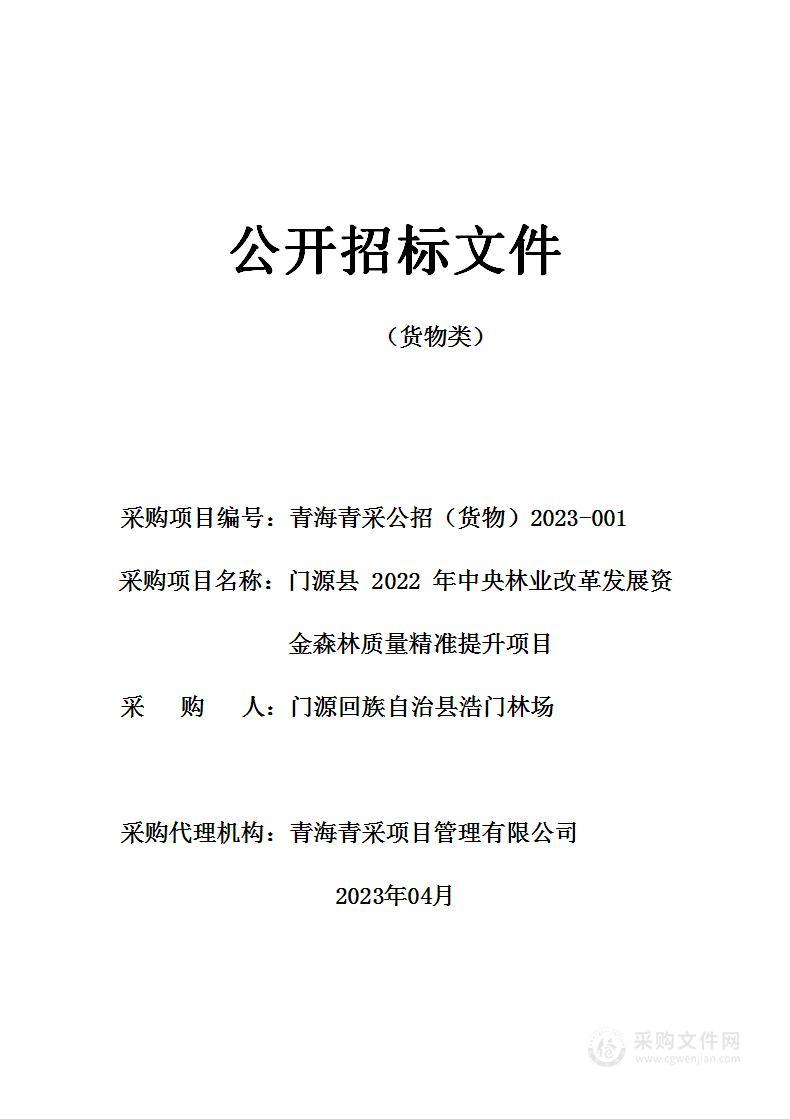 公开招标文件

（货物类）

采购项目编号：青海青采公招（货物）2023-001

采购项目名称：门源县 2022 年中央林业改革发展资金森林质量精准提升项目

采　　购　　人：门源回族自治县浩门林场

采购代理机构：青海青采项目管理有限公司

2023年04月

采购文件网
www.cgwenjian.com